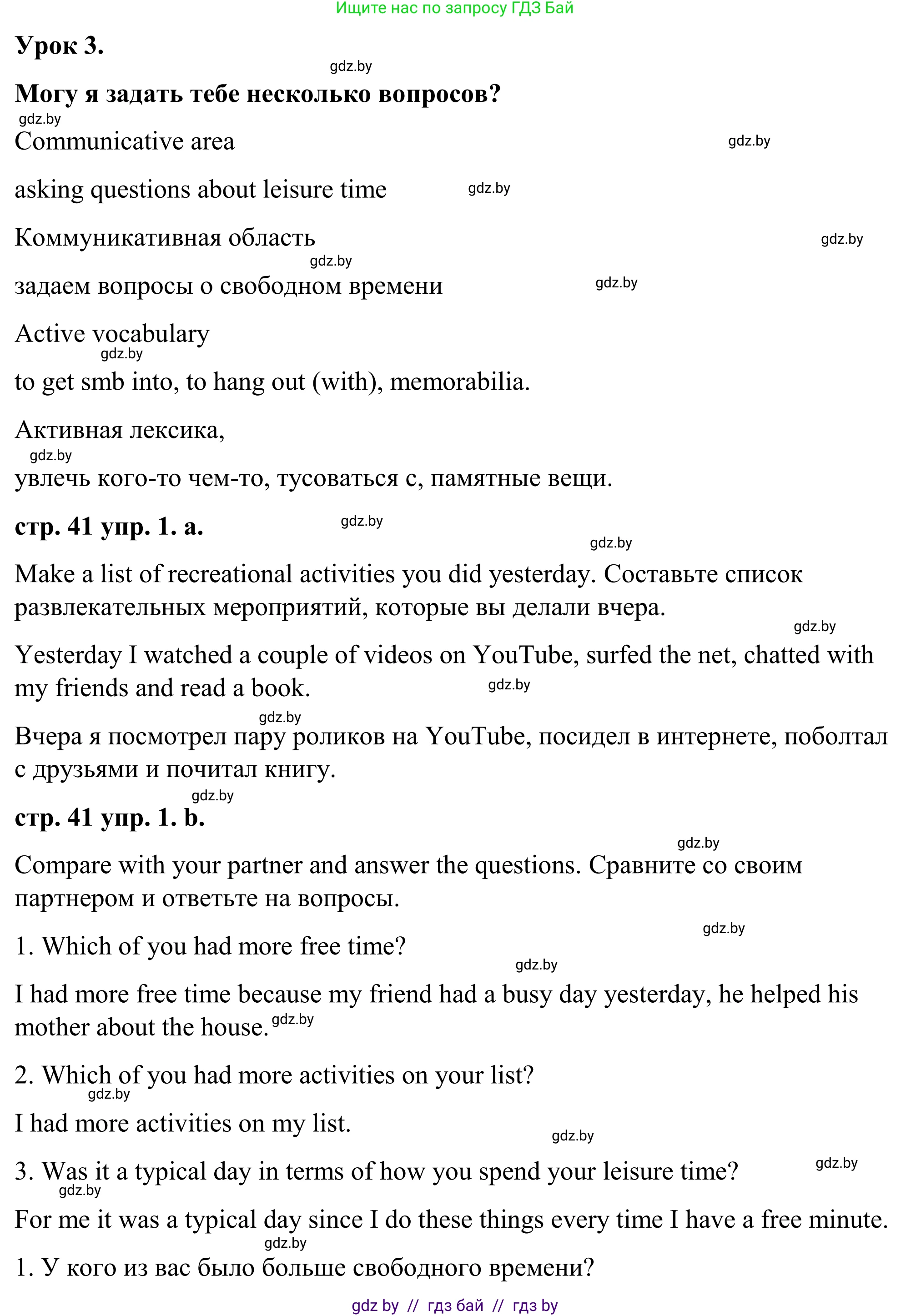 Ищите нас по запросу ГДЗ Бай

Урок 3.

gdz.by

Могу я задать тебе несколько вопросов?

gdz.by

Communicative area

gdz.by

asking questions about leisure time

gdz.by

Коммуникативная область

gdz.by

gdz.by

задаем вопросы о свободном времени

gdz.by

Active vocabulary

gdz.by

to get smb into, to hang out (with), memorabilia.

Активная лексика,

gdz.by

увлечь кого-то чем-то, тусоваться с, памятные вещи.

стр. 41 упр. 1. a.

gdz.by

gdz.by

Make a list of recreational activities you did yesterday. Составьте список развлекательных мероприятий, которые вы делали вчера.

gdz.by

Yesterday I watched a couple of videos on YouTube, surfed the net, chatted with my friends and read a book.

gdz.by

gdz.by

Вчера я посмотрел пару роликов на YouTube, посидел в интернете, поболтал с друзьями и почитал книгу.

gdz.by

стр. 41 упр. 1. b.

gdz.by

Compare with your partner and answer the questions. Сравните со своим партнером и ответьте на вопросы.

gdz.by

1. Which of you had more free time?

gdz.by

I had more free time because my friend had a busy day yesterday, he helped his mother about the house.

gdz.by

2. Which of you had more activities on your list?

gdz.by

I had more activities on my list.

gdz.by

3. Was it a typical day in terms of how you spend your leisure time?

gdz.by

gdz.by

For me it was a typical day since I do these things every time I have a free minute.

gdz.by

1. У кого из вас было больше свободного времени?

gdz by // гдз бай // гдз by